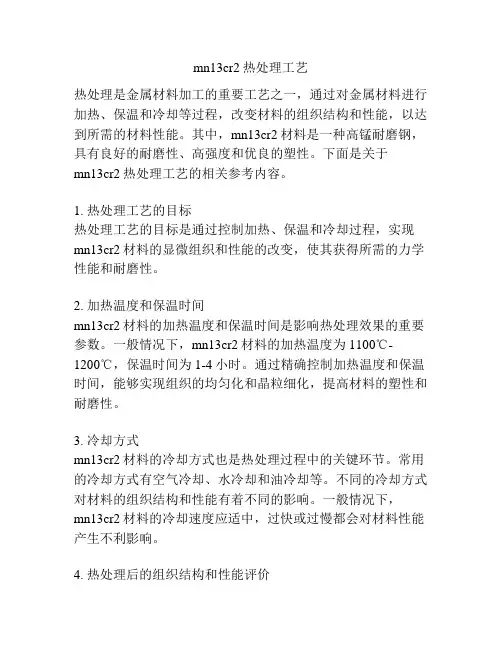 mn13cr2 热处理工艺

热处理是金属材料加工的重要工艺之一，通过对金属材料进行加热、保温和冷却等过程，改变材料的组织结构和性能，以达到所需的材料性能。其中，mn13cr2 材料是一种高锰耐磨钢，具有良好的耐磨性、高强度和优良的塑性。下面是关于 mn13cr2 热处理工艺的相关参考内容。

1. 热处理工艺的目标
热处理工艺的目标是通过控制加热、保温和冷却过程，实现 mn13cr2 材料的显微组织和性能的改变，使其获得所需的力学性能和耐磨性。

2. 加热温度和保温时间
mn13cr2 材料的加热温度和保温时间是影响热处理效果的重要参数。一般情况下，mn13cr2 材料的加热温度为 1100℃-1200℃，保温时间为 1-4 小时。通过精确控制加热温度和保温时间，能够实现组织的均匀化和晶粒细化，提高材料的塑性和耐磨性。

3. 冷却方式
mn13cr2 材料的冷却方式也是热处理过程中的关键环节。常用的冷却方式有空气冷却、水冷却和油冷却等。不同的冷却方式对材料的组织结构和性能有着不同的影响。一般情况下，mn13cr2 材料的冷却速度应适中，过快或过慢都会对材料性能产生不利影响。

4. 热处理后的组织结构和性能评价